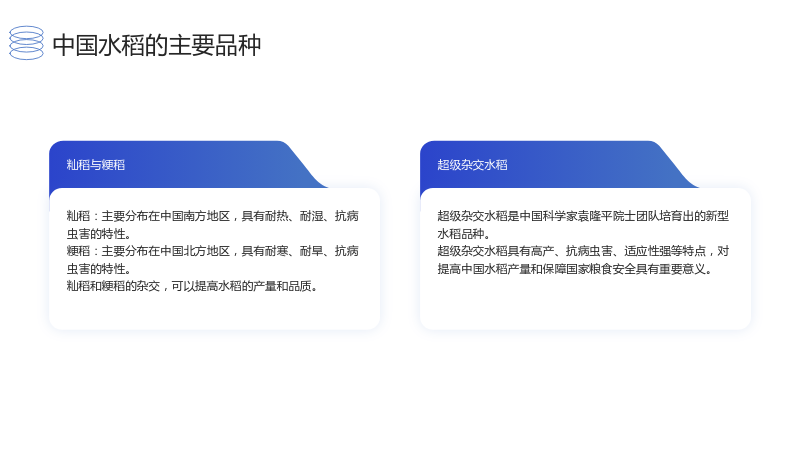 中国水稻的主要品种

籼稻与粳稻

籼稻：主要分布在中国南方地区，具有耐热、耐湿、抗病虫害的特性。
粳稻：主要分布在中国北方地区，具有耐寒、耐旱、抗病虫害的特性。
籼稻和粳稻的杂交，可以提高水稻的产量和品质。

超级杂交水稻

超级杂交水稻是中国科学家袁隆平院士团队培育出的新型水稻品种。
超级杂交水稻具有高产、抗病虫害、适应性强等特点，对提高中国水稻产量和保障国家粮食安全具有重要意义。